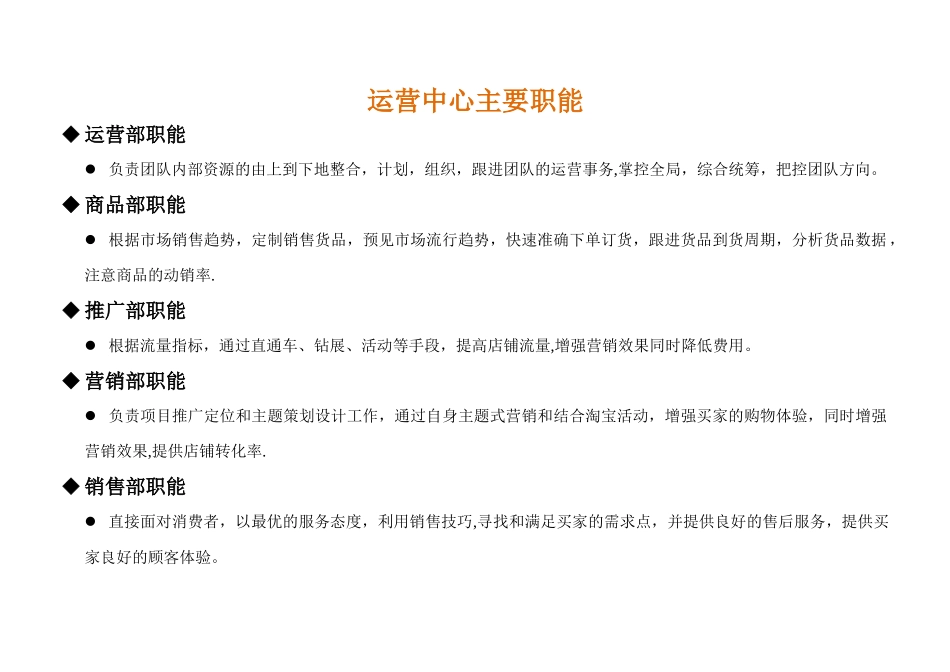 运营中心主要职能

◆ 运营部职能

● 负责团队内部资源的由上到下地整合，计划，组织，跟进团队的运营事务,掌控全局，综合统筹，把控团队方向。

◆ 商品部职能

● 根据市场销售趋势，定制销售货品，预见市场流行趋势，快速准确下单订货，跟进货品到货周期，分析货品数据，注意商品的动销率.

◆ 推广部职能

● 根据流量指标，通过直通车、钻展、活动等手段，提高店铺流量,增强营销效果同时降低费用。

◆ 营销部职能

● 负责项目推广定位和主题策划设计工作，通过自身主题式营销和结合淘宝活动，增强买家的购物体验，同时增强营销效果,提供店铺转化率.

◆ 销售部职能

● 直接面对消费者，以最优的服务态度，利用销售技巧,寻找和满足买家的需求点，并提供良好的售后服务，提供买家良好的顾客体验。